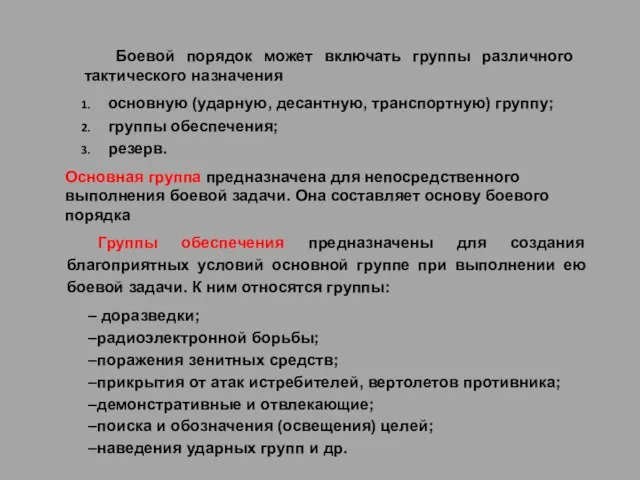 Боевой порядок может включать группы различного тактического назначения

1. основную (ударную, десантную, транспортную) группу;
2. группы обеспечения;
3. резерв.

Основная группа предназначена для непосредственного выполнения боевой задачи. Она составляет основу боевого порядка

Группы обеспечения предназначены для создания благоприятных условий основной группе при выполнении ею боевой задачи. К ним относятся группы:

– доразведки;
–радиоэлектронной борьбы;
–поражения зенитных средств;
–прикрытия от атак истребителей, вертолетов противника;
–демонстративные и отвлекающие;
–поиска и обозначения (освещения) целей;
–наведения ударных групп и др.